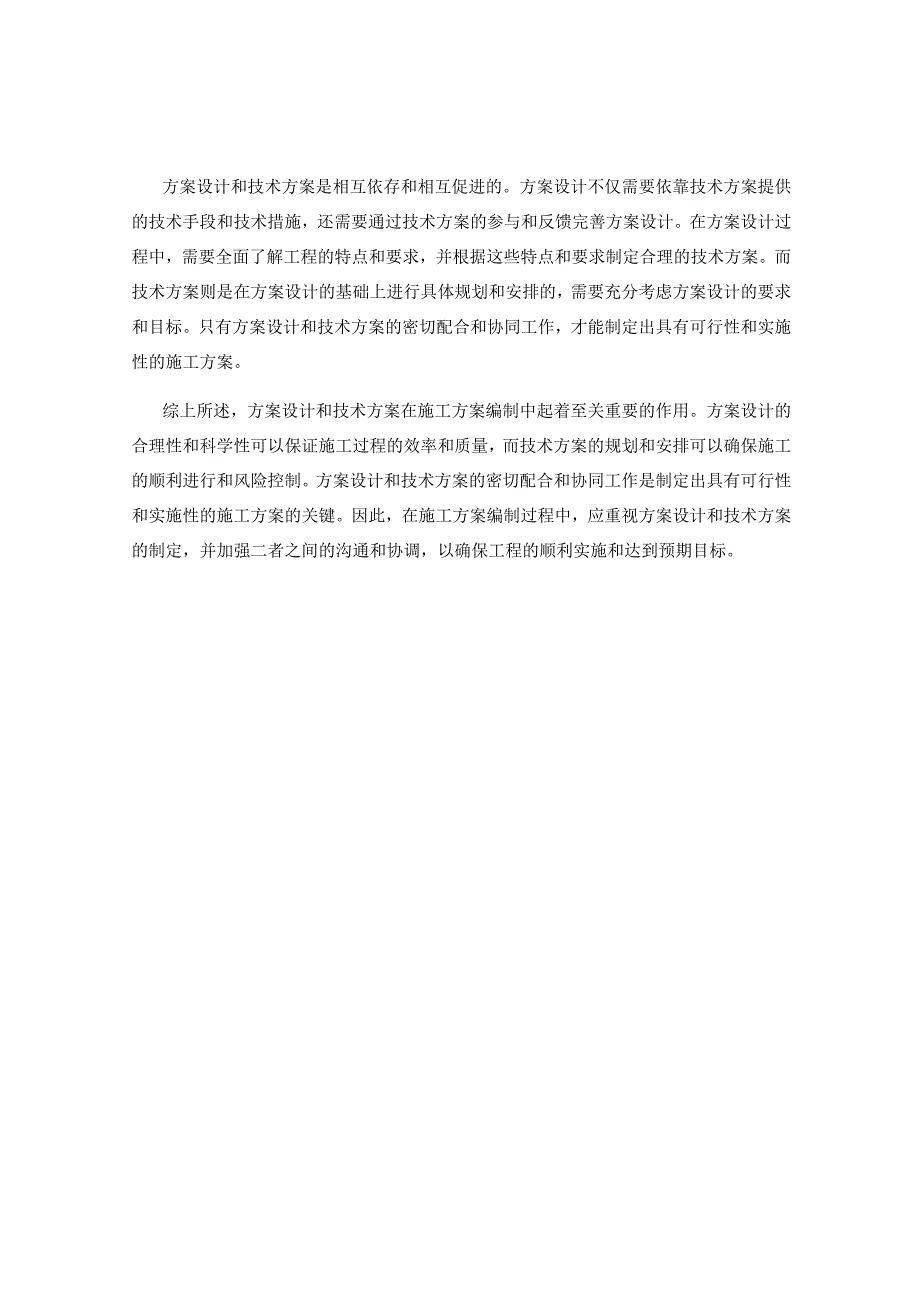 方案设计和技术方案是相互依存和相互促进的。方案设计不仅需要依靠技术方案提供的技术手段和技术措施，还需要通过技术方案的参与和反馈完善方案设计。在方案设计过程中，需要全面了解工程的特点和要求，并根据这些特点和要求制定合理的技术方案。而技术方案则是在方案设计的基础上进行具体规划和安排的，需要充分考虑方案设计的要求和目标。只有方案设计和技术方案的密切配合和协同工作，才能制定出具有可行性和实施性的施工方案。

综上所述，方案设计和技术方案在施工方案编制中起着至关重要的作用。方案设计的合理性和科学性可以保证施工过程的效率和质量，而技术方案的规划和安排可以确保施工的顺利进行和风险控制。方案设计和技术方案的密切配合和协同工作是制定出具有可行性和实施性的施工方案的关键。因此，在施工方案编制过程中，应重视方案设计和技术方案的制定，并加强二者之间的沟通和协调，以确保工程的顺利实施和达到预期目标。